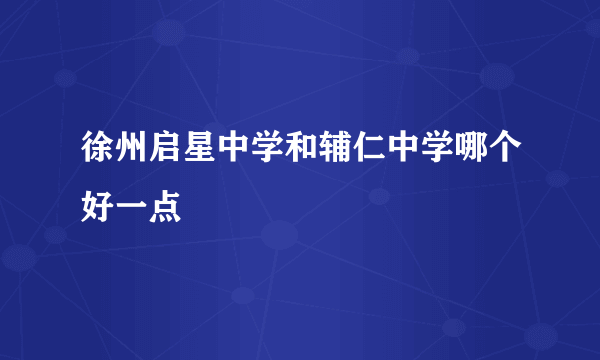 徐州启星中学和辅仁中学哪个好一点